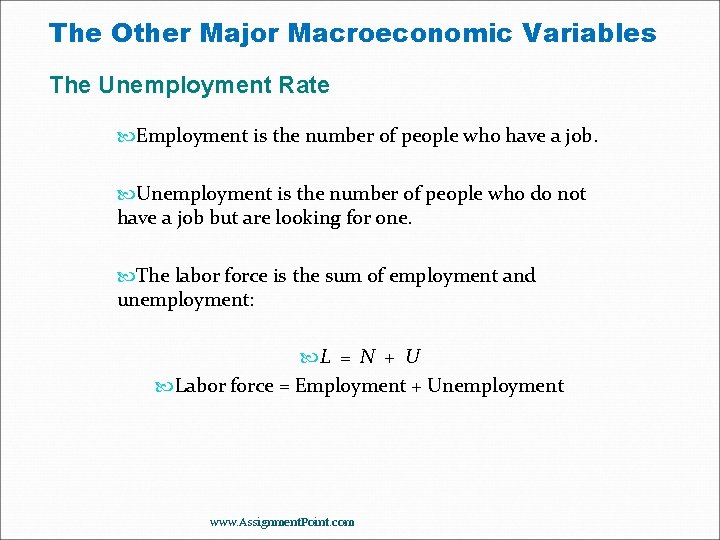 The Other Major Macroeconomic Variables

The Unemployment Rate

Employment is the number of people who have a job.

Unemployment is the number of people who do not have a job but are looking for one.

The labor force is the sum of employment and unemployment:

$L = N + U$

Labor force = Employment + Unemployment

www.AssignmentPoint.com